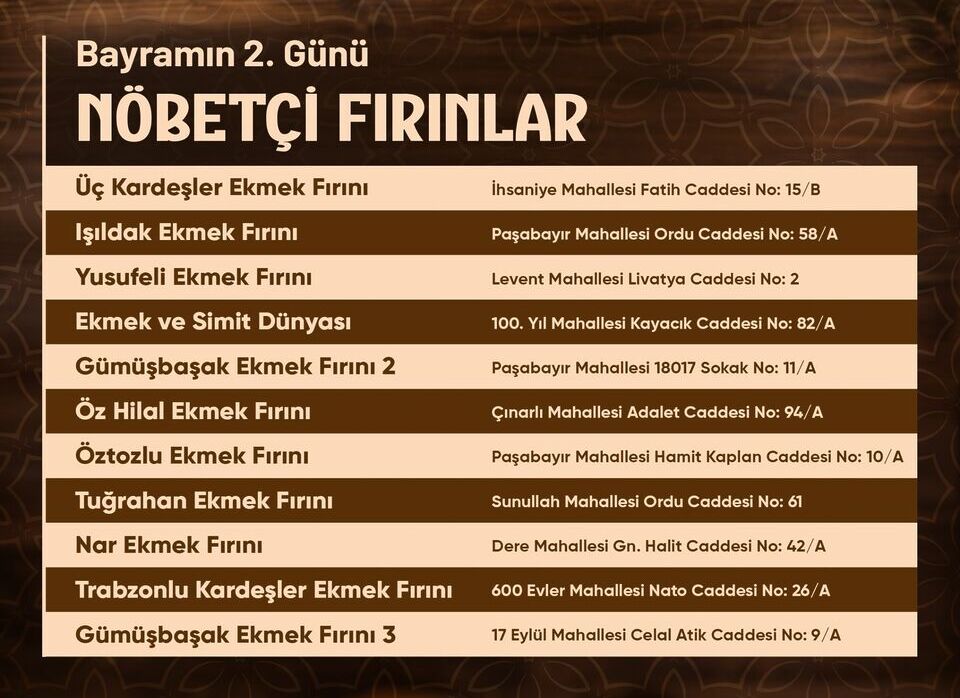 Bayramın 2. Günü
NÖBETÇİ FIRINLAR

| | |
|---|---|
| Üç Kardeşler Ekmek Fırını | İhsaniye Mahallesi Fatih Caddesi No: 15/B |
| Işıldak Ekmek Fırını | Paşabayır Mahallesi Ordu Caddesi No: 58/A |
| Yusufeli Ekmek Fırını | Levent Mahallesi Livatya Caddesi No: 2 |
| Ekmek ve Simit Dünyası | 100. Yıl Mahallesi Kayacık Caddesi No: 82/A |
| Gümüşbaşak Ekmek Fırını 2 | Paşabayır Mahallesi 18017 Sokak No: 11/A |
| Öz Hilal Ekmek Fırını | Çınarlı Mahallesi Adalet Caddesi No: 94/A |
| Öztozlu Ekmek Fırını | Paşabayır Mahallesi Hamit Kaplan Caddesi No: 10/A |
| Tuğrahan Ekmek Fırını | Sunullah Mahallesi Ordu Caddesi No: 61 |
| Nar Ekmek Fırını | Dere Mahallesi Gn. Halit Caddesi No: 42/A |
| Trabzonlu Kardeşler Ekmek Fırını | 600 Evler Mahallesi Nato Caddesi No: 26/A |
| Gümüşbaşak Ekmek Fırını 3 | 17 Eylül Mahallesi Celal Atik Caddesi No: 9/A |